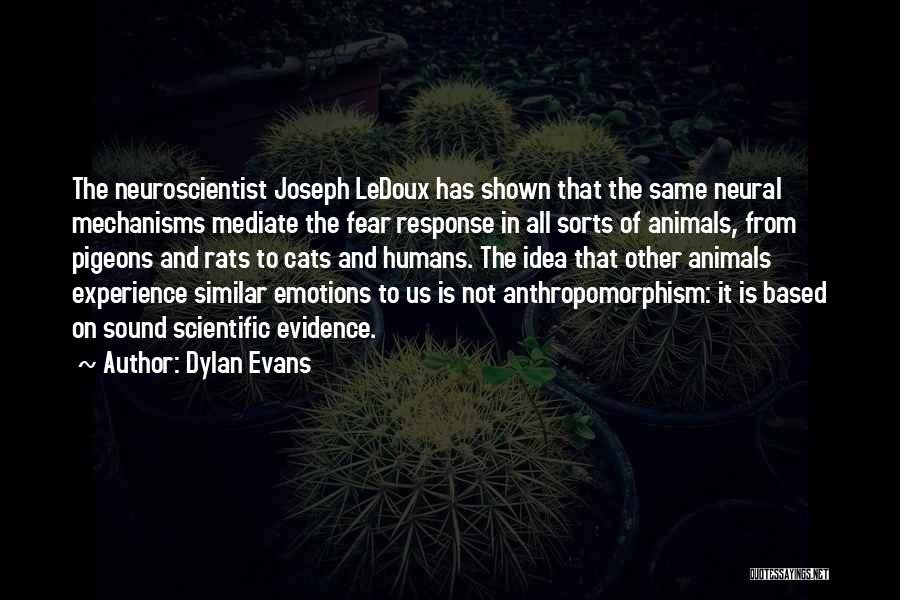 The neuroscientist Joseph LeDoux has shown that the same neural mechanisms mediate the fear response in all sorts of animals, from pigeons and rats to cats and humans. The idea that other animals experience similar emotions to us is not anthropomorphism: it is based on sound scientific evidence.

~ Author: Dylan Evans

QUOTESSAYINGS.NET